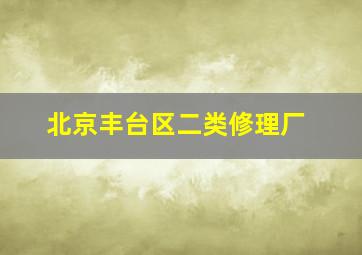 北京丰台区二类修理厂